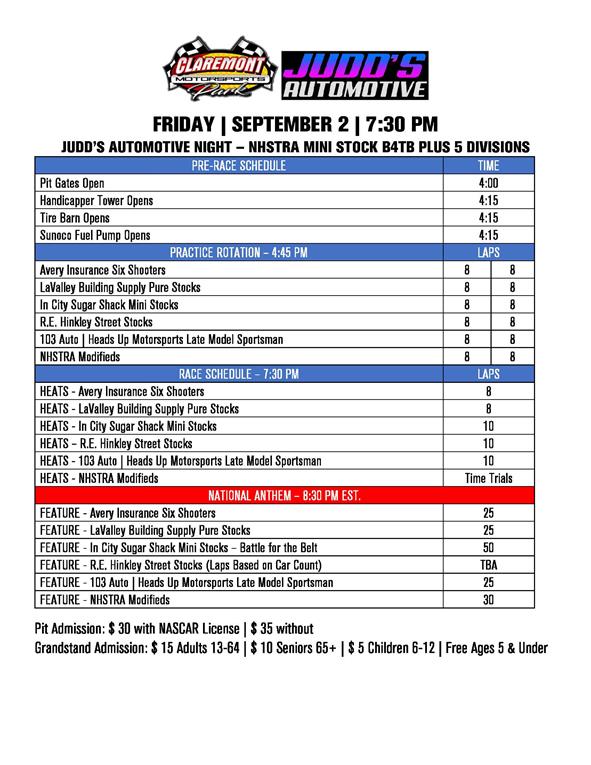 CLAREMONT MOTORSPORTS Park

JUDD'S AUTOMOTIVE

FRIDAY | SEPTEMBER 2 | 7:30 PM

JUDD'S AUTOMOTIVE NIGHT – NHSTRA MINI STOCK B4TB PLUS 5 DIVISIONS

| PRE-RACE SCHEDULE | TIME | |
|---|---|---|
| Pit Gates Open | 4:00 | |
| Handicapper Tower Opens | 4:15 | |
| Tire Barn Opens | 4:15 | |
| Sunoco Fuel Pump Opens | 4:15 | |
| PRACTICE ROTATION – 4:45 PM | LAPS | |
| Avery Insurance Six Shooters | 8 | 8 |
| LaValley Building Supply Pure Stocks | 8 | 8 |
| In City Sugar Shack Mini Stocks | 8 | 8 |
| R.E. Hinkley Street Stocks | 8 | 8 |
| 103 Auto \| Heads Up Motorsports Late Model Sportsman | 8 | 8 |
| NHSTRA Modifieds | 8 | 8 |
| RACE SCHEDULE – 7:30 PM | LAPS | |
| HEATS - Avery Insurance Six Shooters | 8 | |
| HEATS - LaValley Building Supply Pure Stocks | 8 | |
| HEATS - In City Sugar Shack Mini Stocks | 10 | |
| HEATS – R.E. Hinkley Street Stocks | 10 | |
| HEATS - 103 Auto \| Heads Up Motorsports Late Model Sportsman | 10 | |
| HEATS - NHSTRA Modifieds | Time Trials | |
| NATIONAL ANTHEM – 8:30 PM EST. | | |
| FEATURE - Avery Insurance Six Shooters | 25 | |
| FEATURE - LaValley Building Supply Pure Stocks | 25 | |
| FEATURE - In City Sugar Shack Mini Stocks – Battle for the Belt | 50 | |
| FEATURE - R.E. Hinkley Street Stocks (Laps Based on Car Count) | TBA | |
| FEATURE - 103 Auto \| Heads Up Motorsports Late Model Sportsman | 25 | |
| FEATURE - NHSTRA Modifieds | 30 | |

Pit Admission: $ 30 with NASCAR License | $ 35 without
Grandstand Admission: $ 15 Adults 13-64 | $ 10 Seniors 65+ | $ 5 Children 6-12 | Free Ages 5 & Under